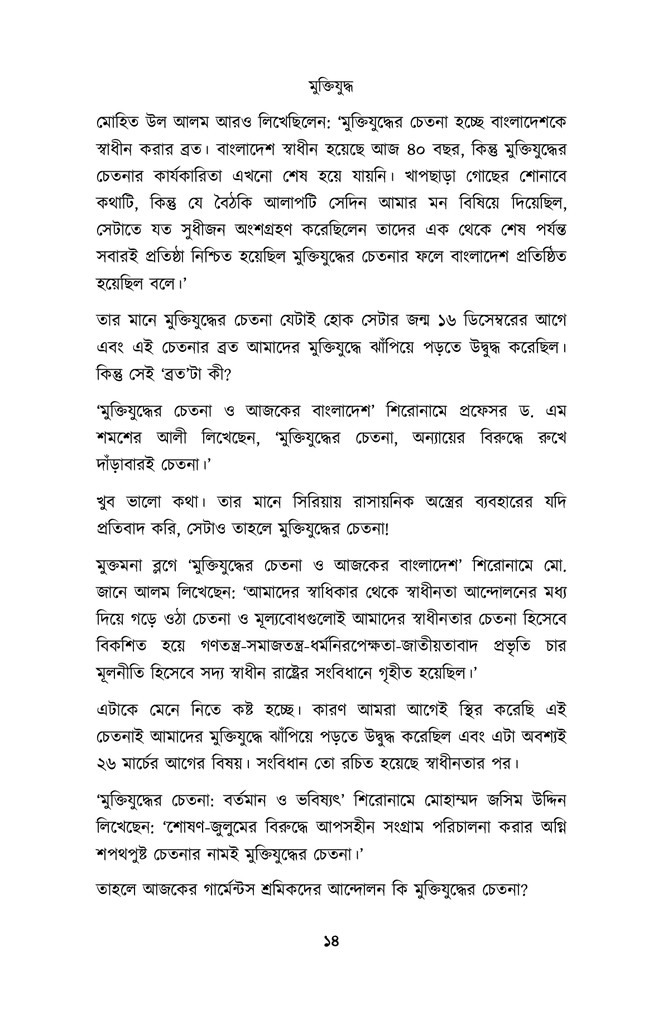 মুক্তিযুদ্ধ

মোহিত উল আলম আরও লিখেছিলেন: 'মুক্তিযুদ্ধের চেতনা হচ্ছে বাংলাদেশকে স্বাধীন করার ব্রত। বাংলাদেশ স্বাধীন হয়েছে আজ ৪০ বছর, কিন্তু মুক্তিযুদ্ধের চেতনার কার্যকারিতা এখনো শেষ হয়ে যায়নি। খাপছাড়া গোছের শোনাবে কথাটি, কিন্তু যে বৈঠকি আলাপটি সেদিন আমার মন বিষিয়ে দিয়েছিল, সেটাতে যত সুধীজন অংশগ্রহণ করেছিলেন তাদের এক থেকে শেষ পর্যন্ত সবারই প্রতিষ্ঠা নিশ্চিত হয়েছিল মুক্তিযুদ্ধের চেতনার ফলে বাংলাদেশ প্রতিষ্ঠিত হয়েছিল বলে।'

তার মানে মুক্তিযুদ্ধের চেতনা যেটাই হোক সেটার জন্ম ১৬ ডিসেম্বরের আগে এবং এই চেতনার ব্রত আমাদের মুক্তিযুদ্ধে ঝাঁপিয়ে পড়তে উদ্বুদ্ধ করেছিল। কিন্তু সেই 'ব্রত'টা কী?

'মুক্তিযুদ্ধের চেতনা ও আজকের বাংলাদেশ' শিরোনামে প্রফেসর ড. এম শমশের আলী লিখেছেন, 'মুক্তিযুদ্ধের চেতনা, অন্যায়ের বিরুদ্ধে রুখে দাঁড়াবারই চেতনা।'

খুব ভালো কথা। তার মানে সিরিয়ায় রাসায়নিক অস্ত্রের ব্যবহারের যদি প্রতিবাদ করি, সেটাও তাহলে মুক্তিযুদ্ধের চেতনা!

মুক্তমনা ব্লগে 'মুক্তিযুদ্ধের চেতনা ও আজকের বাংলাদেশ' শিরোনামে মো. জানে আলম লিখেছেন: 'আমাদের স্বাধিকার থেকে স্বাধীনতা আন্দোলনের মধ্য দিয়ে গড়ে ওঠা চেতনা ও মূল্যবোধগুলোই আমাদের স্বাধীনতার চেতনা হিসেবে বিকশিত হয়ে গণতন্ত্র-সমাজতন্ত্র-ধর্মনিরপেক্ষতা-জাতীয়তাবাদ প্রভৃতি চার মূলনীতি হিসেবে সদ্য স্বাধীন রাষ্ট্রের সংবিধানে গৃহীত হয়েছিল।'

এটাকে মেনে নিতে কষ্ট হচ্ছে। কারণ আমরা আগেই স্থির করেছি এই চেতনাই আমাদের মুক্তিযুদ্ধে ঝাঁপিয়ে পড়তে উদ্বুদ্ধ করেছিল এবং এটা অবশ্যই ২৬ মার্চের আগের বিষয়। সংবিধান তো রচিত হয়েছে স্বাধীনতার পর।

'মুক্তিযুদ্ধের চেতনা: বর্তমান ও ভবিষ্যৎ' শিরোনামে মোহাম্মদ জসিম উদ্দিন লিখেছেন: 'শোষণ-জুলুমের বিরুদ্ধে আপসহীন সংগ্রাম পরিচালনা করার অগ্নি শপথপুষ্ট চেতনার নামই মুক্তিযুদ্ধের চেতনা।'

তাহলে আজকের গার্মেন্টস শ্রমিকদের আন্দোলন কি মুক্তিযুদ্ধের চেতনা?

১৪